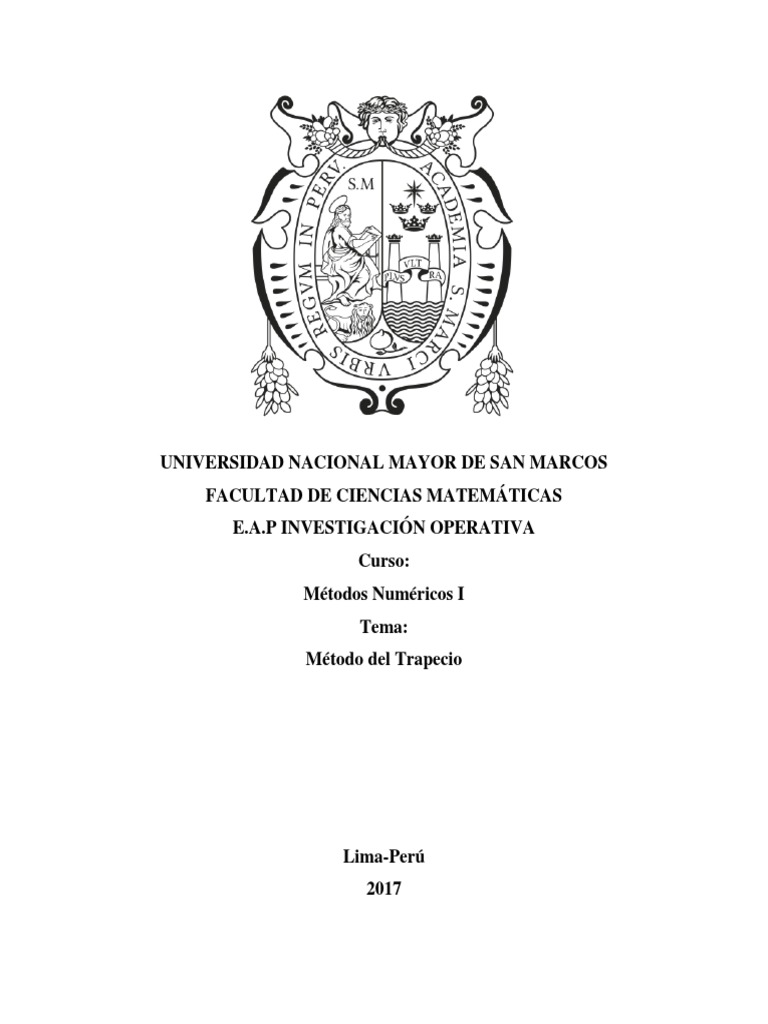 ACADEMIA S. MARCI VRBIS REGVM IN PERV
S.M
PLVS VLT RA

UNIVERSIDAD NACIONAL MAYOR DE SAN MARCOS
FACULTAD DE CIENCIAS MATEMÁTICAS
E.A.P INVESTIGACIÓN OPERATIVA
Curso:
Métodos Numéricos I
Tema:
Método del Trapecio

Lima-Perú
2017